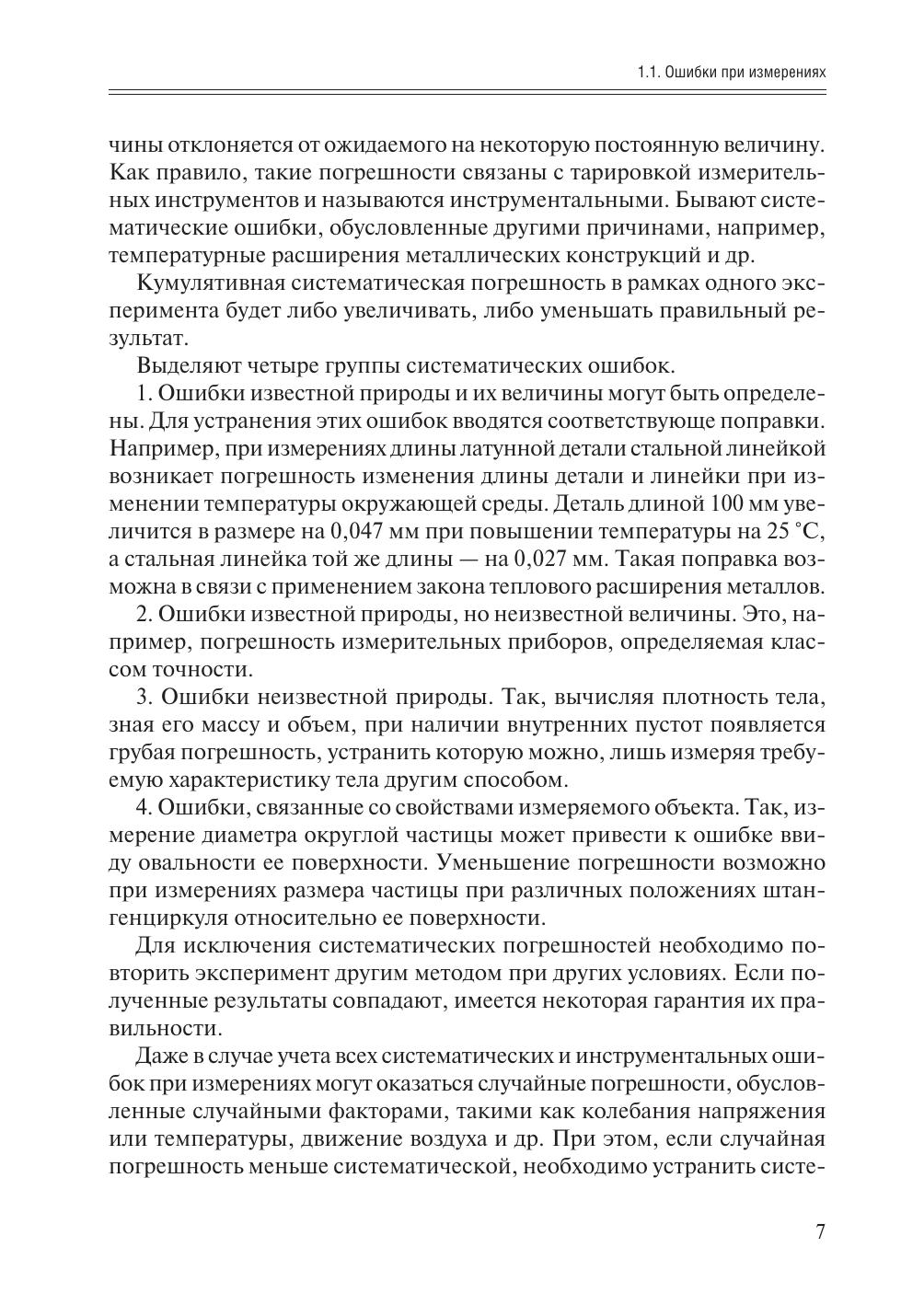 1.1. Ошибки при измерениях

чины отклоняется от ожидаемого на некоторую постоянную величину. Как правило, такие погрешности связаны с тарировкой измерительных инструментов и называются инструментальными. Бывают систематические ошибки, обусловленные другими причинами, например, температурные расширения металлических конструкций и др.

Кумулятивная систематическая погрешность в рамках одного эксперимента будет либо увеличивать, либо уменьшать правильный результат.

Выделяют четыре группы систематических ошибок.

1. Ошибки известной природы и их величины могут быть определены. Для устранения этих ошибок вводятся соответствующе поправки. Например, при измерениях длины латунной детали стальной линейкой возникает погрешность изменения длины детали и линейки при изменении температуры окружающей среды. Деталь длиной 100 мм увеличится в размере на 0,047 мм при повышении температуры на 25 °С, а стальная линейка той же длины — на 0,027 мм. Такая поправка возможна в связи с применением закона теплового расширения металлов.

2. Ошибки известной природы, но неизвестной величины. Это, например, погрешность измерительных приборов, определяемая классом точности.

3. Ошибки неизвестной природы. Так, вычисляя плотность тела, зная его массу и объем, при наличии внутренних пустот появляется грубая погрешность, устранить которую можно, лишь измеряя требуемую характеристику тела другим способом.

4. Ошибки, связанные со свойствами измеряемого объекта. Так, измерение диаметра округлой частицы может привести к ошибке ввиду овальности ее поверхности. Уменьшение погрешности возможно при измерениях размера частицы при различных положениях штангенциркуля относительно ее поверхности.

Для исключения систематических погрешностей необходимо повторить эксперимент другим методом при других условиях. Если полученные результаты совпадают, имеется некоторая гарантия их правильности.

Даже в случае учета всех систематических и инструментальных ошибок при измерениях могут оказаться случайные погрешности, обусловленные случайными факторами, такими как колебания напряжения или температуры, движение воздуха и др. При этом, если случайная погрешность меньше систематической, необходимо устранить систе-

7